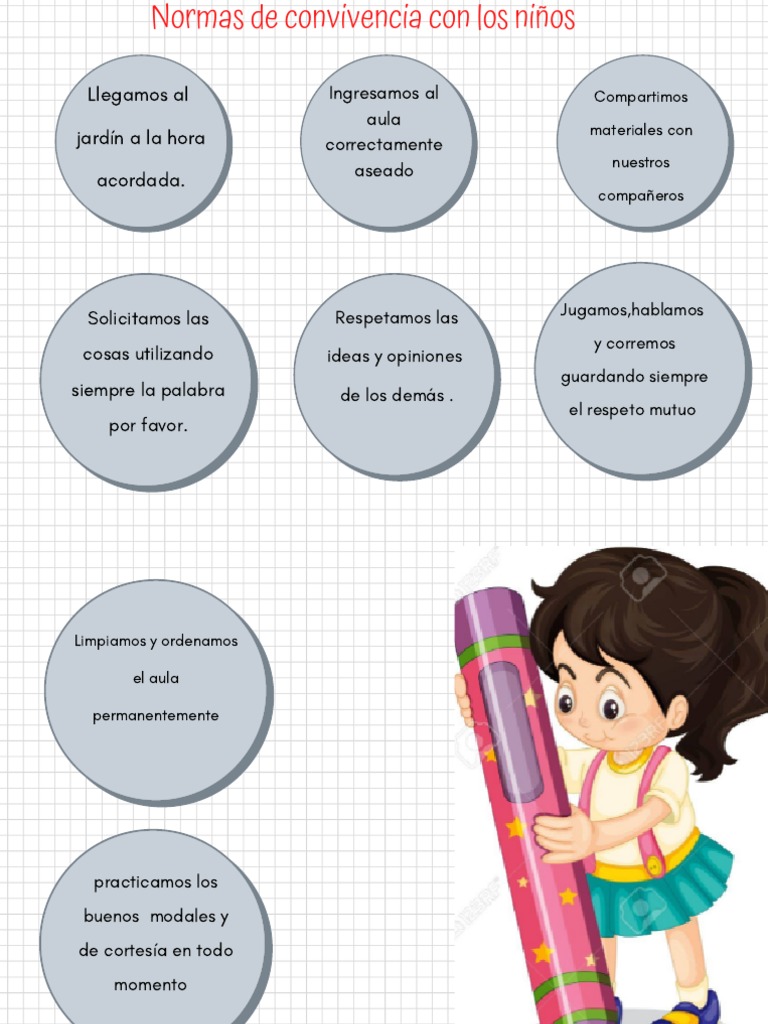 Normas de convivencia con los niños

Llegamos al jardín a la hora acordada.

Ingresamos al aula correctamente aseado

Compartimos materiales con nuestros compañeros

Solicitamos las cosas utilizando siempre la palabra por favor.

Respetamos las ideas y opiniones de los demás .

Jugamos,hablamos y corremos guardando siempre el respeto mutuo

Limpiamos y ordenamos el aula permanentemente

practicamos los buenos modales y de cortesía en todo momento